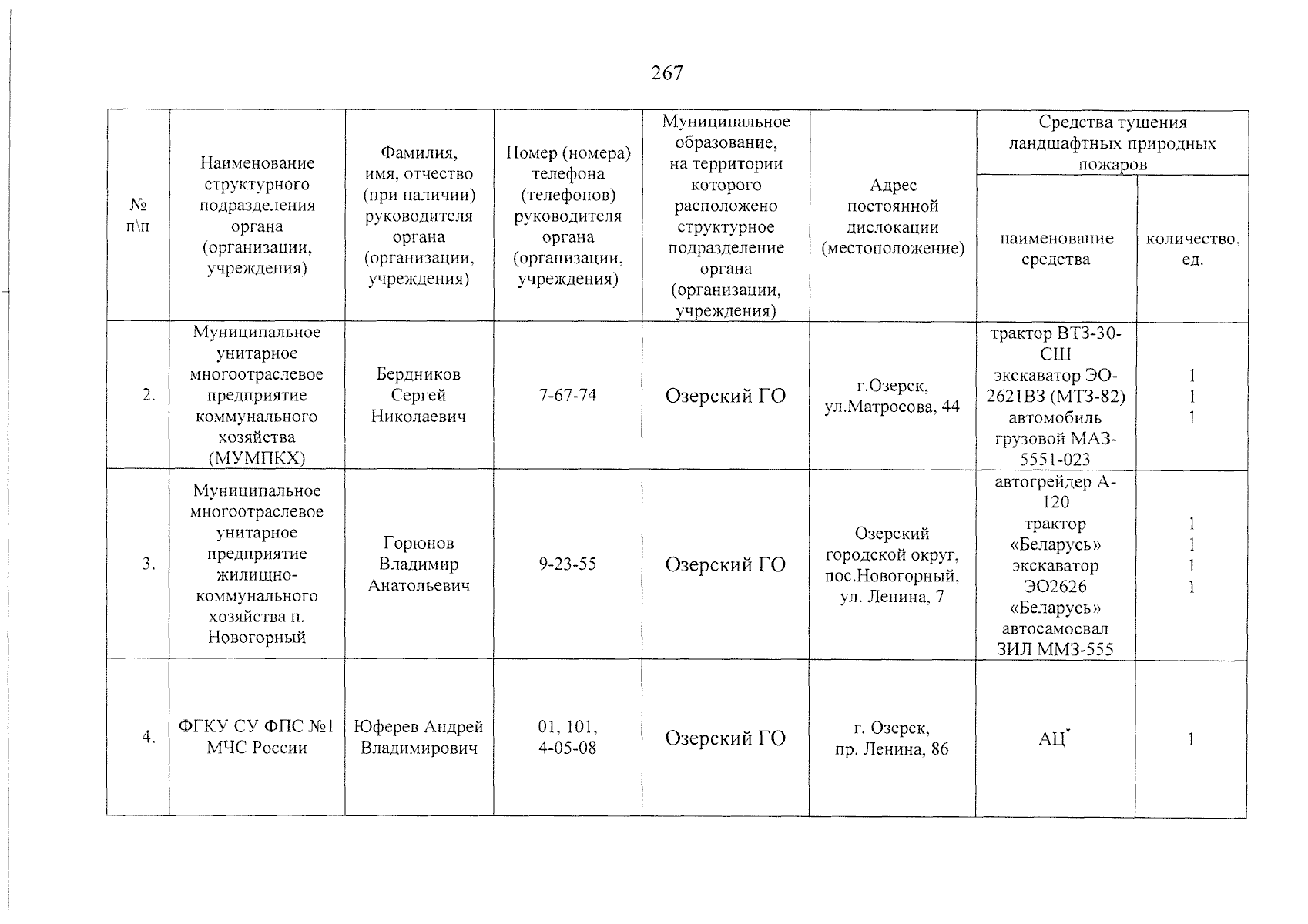 267

| № п\п | Наименование структурного подразделения органа (организации, учреждения) | Фамилия, имя, отчество (при наличии) руководителя органа (организации, учреждения) | Номер (номера) телефона (телефонов) руководителя органа (организации, учреждения) | Муниципальное образование, на территории которого расположено структурное подразделение органа (организации, учреждения) | Адрес постоянной дислокации (местоположение) | Средства тушения ландшафтных природных пожаров | |
|---|---|---|---|---|---|---|---|
| | | | | | | наименование средства | количество, ед. |
| 2. | Муниципальное унитарное многоотраслевое предприятие коммунального хозяйства (МУМПКХ) | Бердников Сергей Николаевич | 7-67-74 | Озерский ГО | г.Озерск, ул.Матросова, 44 | трактор ВТЗ-30-СШ экскаватор ЭО-2621ВЗ (МТЗ-82) автомобиль грузовой МАЗ-5551-023 | 1 1 1 |
| 3. | Муниципальное многоотраслевое унитарное предприятие жилищно-коммунального хозяйства п. Новогорный | Горюнов Владимир Анатольевич | 9-23-55 | Озерский ГО | Озерский городской округ, пос.Новогорный, ул. Ленина, 7 | автогрейдер А-120 трактор «Беларусь» экскаватор ЭО2626 «Беларусь» автосамосвал ЗИЛ ММЗ-555 | 1 1 1 1 |
| 4. | ФГКУ СУ ФПС №1 МЧС России | Юферев Андрей Владимирович | 01, 101, 4-05-08 | Озерский ГО | г. Озерск, пр. Ленина, 86 | АЦ$^{*}$ | 1 |